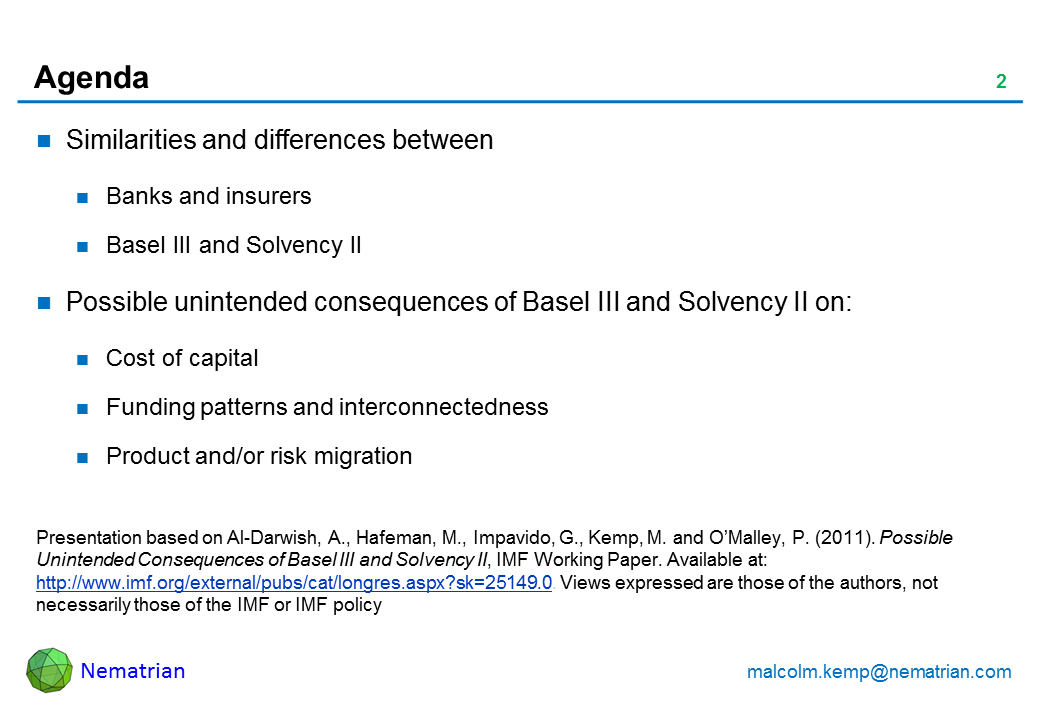 Agenda

2

Similarities and differences between

Banks and insurers

Basel III and Solvency II

Possible unintended consequences of Basel III and Solvency II on:

Cost of capital

Funding patterns and interconnectedness

Product and/or risk migration

Presentation based on Al-Darwish, A., Hafeman, M., Impavido, G., Kemp, M. and O'Malley, P. (2011). Possible Unintended Consequences of Basel III and Solvency II, IMF Working Paper. Available at: http://www.imf.org/external/pubs/cat/longres.aspx?sk=25149.0 Views expressed are those of the authors, not necessarily those of the IMF or IMF policy

Nematrian

malcolm.kemp@nematrian.com